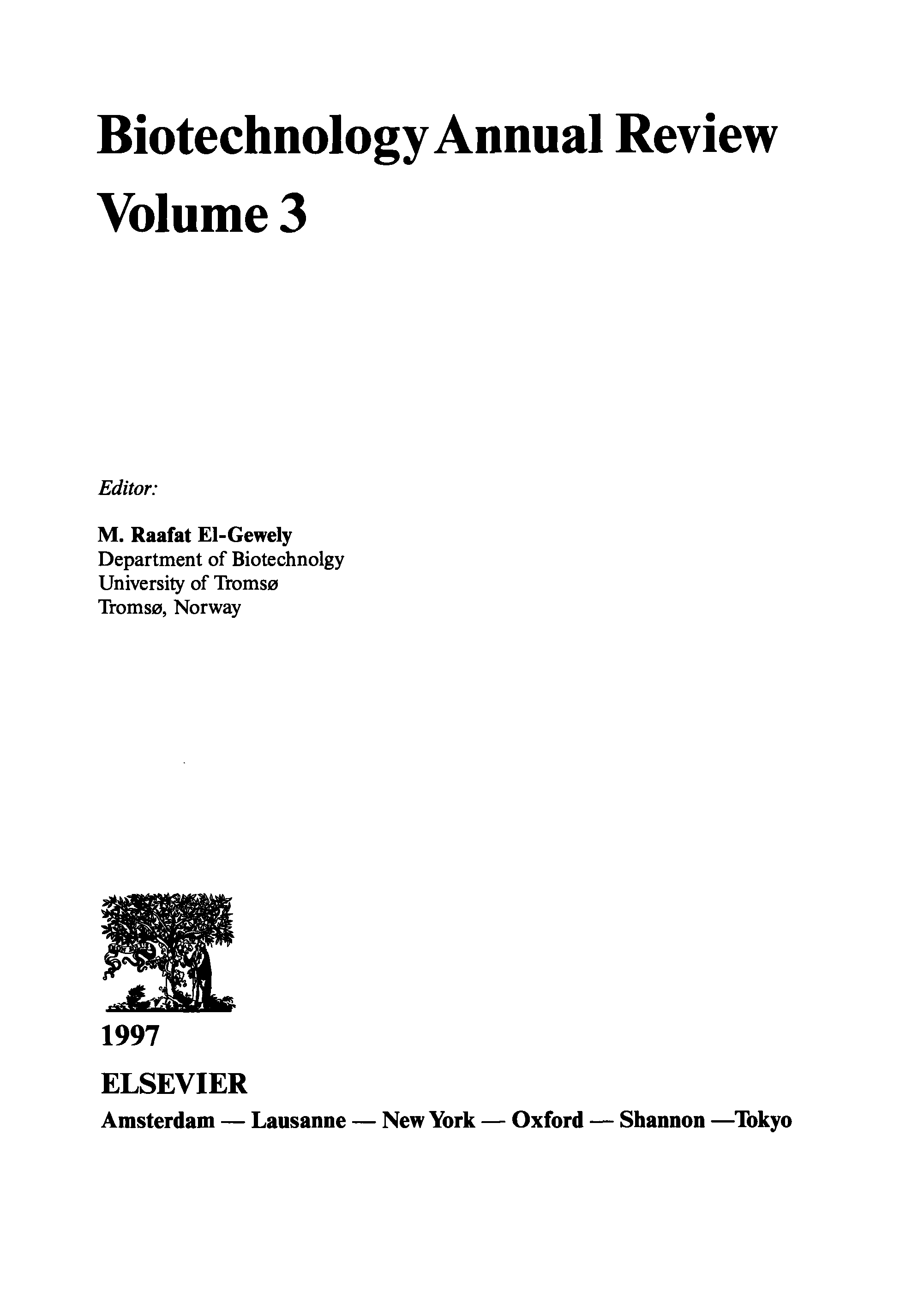 Biotechnology Annual Review
Volume 3

Editor:

M. Raafat El-Gewely
Department of Biotechnolgy
University of Tromsø
Tromsø, Norway

1997

ELSEVIER

Amsterdam — Lausanne — New York — Oxford — Shannon —Tokyo